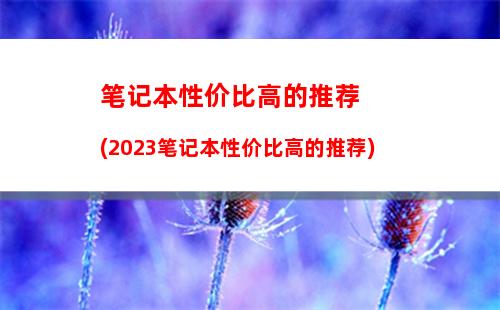 笔记本性价比高的推荐

(2023笔记本性价比高的推荐)